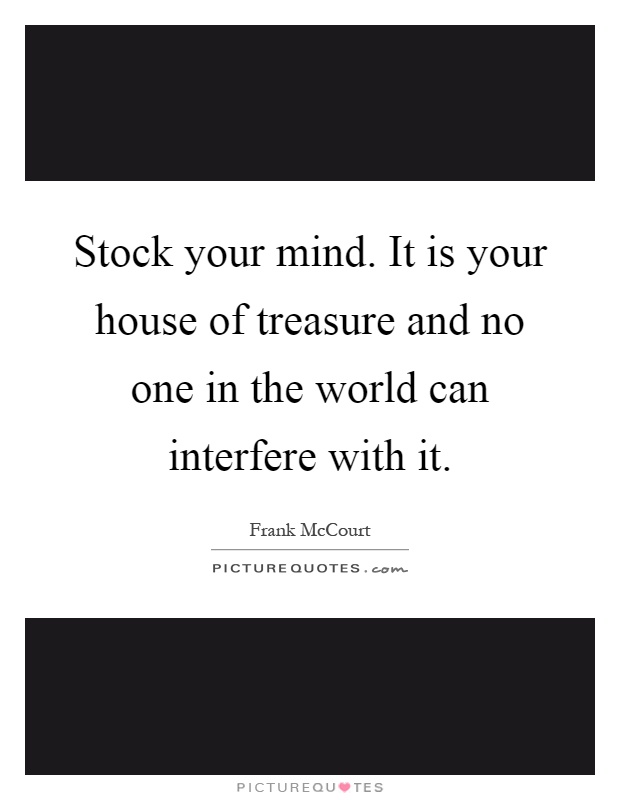 Stock your mind. It is your house of treasure and no one in the world can interfere with it.

Frank McCourt

PICTUREQUOTES.com

PICTUREQUOTES